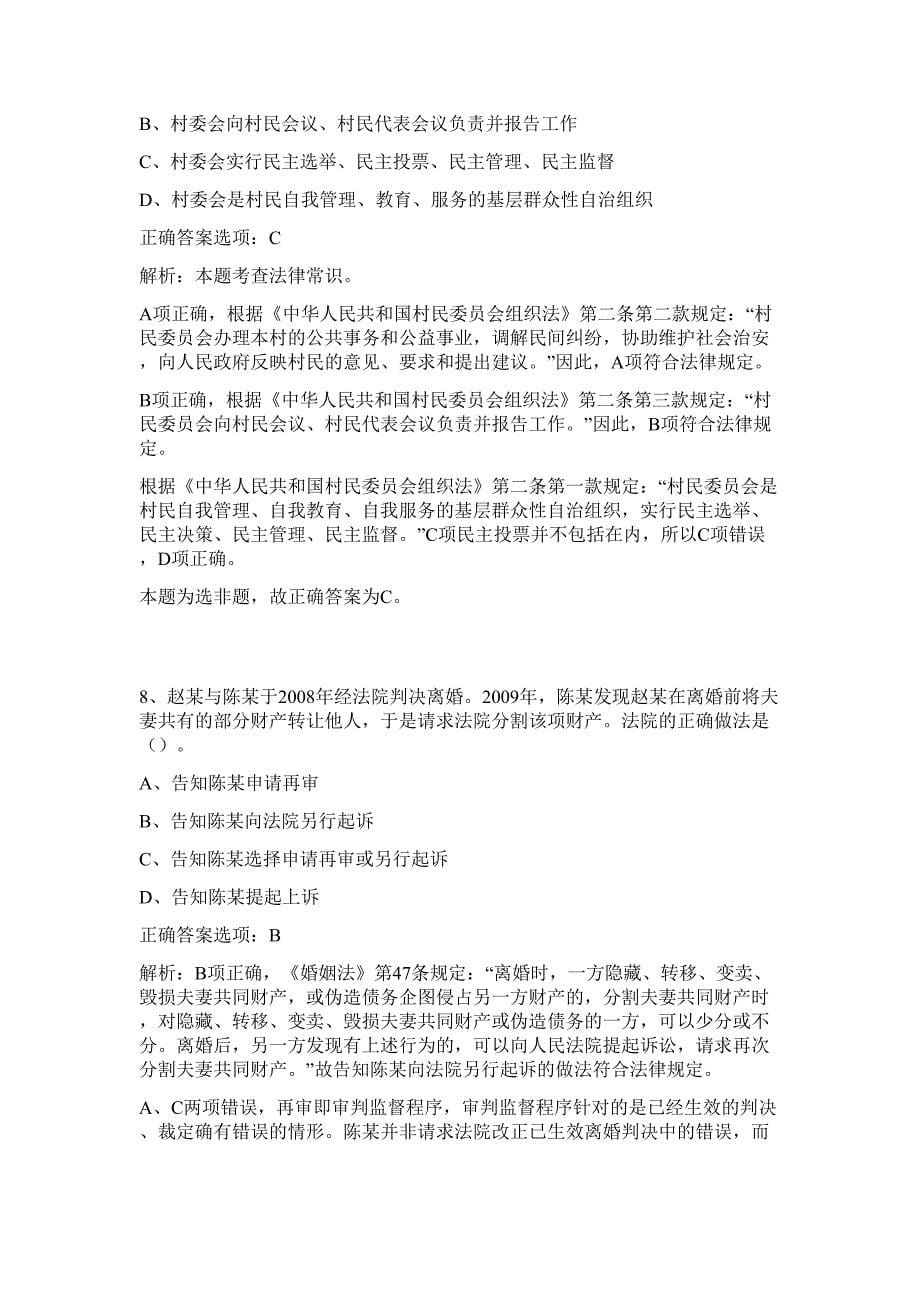 B、村委会向村民会议、村民代表会议负责并报告工作

C、村委会实行民主选举、民主投票、民主管理、民主监督

D、村委会是村民自我管理、教育、服务的基层群众性自治组织

正确答案选项：C

解析：本题考查法律常识。

A项正确，根据《中华人民共和国村民委员会组织法》第二条第二款规定：“村民委员会办理本村的公共事务和公益事业，调解民间纠纷，协助维护社会治安，向人民政府反映村民的意见、要求和提出建议。”因此，A项符合法律规定。

B项正确，根据《中华人民共和国村民委员会组织法》第二条第三款规定：“村民委员会向村民会议、村民代表会议负责并报告工作。”因此，B项符合法律规定。

根据《中华人民共和国村民委员会组织法》第二条第一款规定：“村民委员会是村民自我管理、自我教育、自我服务的基层群众性自治组织，实行民主选举、民主决策、民主管理、民主监督。”C项民主投票并不包括在内，所以C项错误，D项正确。

本题为选非题，故正确答案为C。

8、赵某与陈某于2008年经法院判决离婚。2009年，陈某发现赵某在离婚前将夫妻共有的部分财产转让他人，于是请求法院分割该项财产。法院的正确做法是（）。

A、告知陈某申请再审

B、告知陈某向法院另行起诉

C、告知陈某选择申请再审或另行起诉

D、告知陈某提起上诉

正确答案选项：B

解析：B项正确，《婚姻法》第47条规定：“离婚时，一方隐藏、转移、变卖、毁损夫妻共同财产，或伪造债务企图侵占另一方财产的，分割夫妻共同财产时，对隐藏、转移、变卖、毁损夫妻共同财产或伪造债务的一方，可以少分或不分。离婚后，另一方发现有上述行为的，可以向人民法院提起诉讼，请求再次分割夫妻共同财产。”故告知陈某向法院另行起诉的做法符合法律规定。

A、C两项错误，再审即审判监督程序，审判监督程序针对的是已经生效的判决、裁定确有错误的情形。陈某并非请求法院改正已生效离婚判决中的错误，而